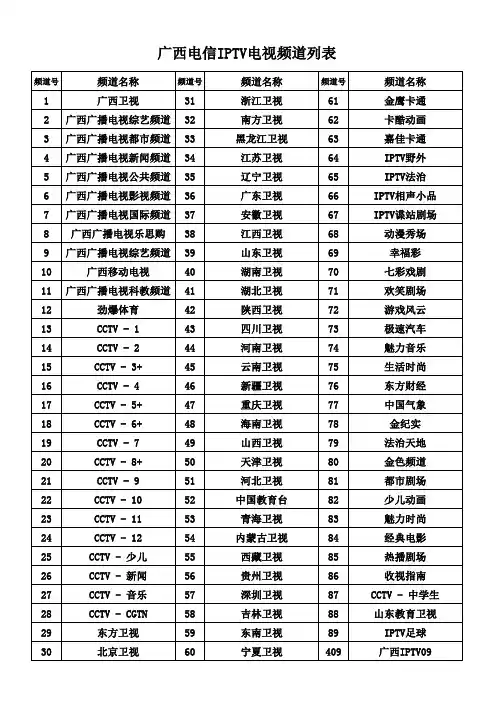 广西电信IPTV电视频道列表

| 频道号 | 频道名称 | 频道号 | 频道名称 | 频道号 | 频道名称 |
|---|---|---|---|---|---|
| 1 | 广西卫视 | 31 | 浙江卫视 | 61 | 金鹰卡通 |
| 2 | 广西广播电视综艺频道 | 32 | 南方卫视 | 62 | 卡酷动画 |
| 3 | 广西广播电视都市频道 | 33 | 黑龙江卫视 | 63 | 嘉佳卡通 |
| 4 | 广西广播电视新闻频道 | 34 | 江苏卫视 | 64 | IPTV野外 |
| 5 | 广西广播电视公共频道 | 35 | 辽宁卫视 | 65 | IPTV法治 |
| 6 | 广西广播电视影视频道 | 36 | 广东卫视 | 66 | IPTV相声小品 |
| 7 | 广西广播电视国际频道 | 37 | 安徽卫视 | 67 | IPTV谍站剧场 |
| 8 | 广西广播电视乐思购 | 38 | 江西卫视 | 68 | 动漫秀场 |
| 9 | 广西广播电视综艺频道 | 39 | 山东卫视 | 69 | 幸福彩 |
| 10 | 广西移动电视 | 40 | 湖南卫视 | 70 | 七彩戏剧 |
| 11 | 广西广播电视科教频道 | 41 | 湖北卫视 | 71 | 欢笑剧场 |
| 12 | 劲爆体育 | 42 | 陕西卫视 | 72 | 游戏风云 |
| 13 | CCTV - 1 | 43 | 四川卫视 | 73 | 极速汽车 |
| 14 | CCTV - 2 | 44 | 河南卫视 | 74 | 魅力音乐 |
| 15 | CCTV - 3+ | 45 | 云南卫视 | 75 | 生活时尚 |
| 16 | CCTV - 4 | 46 | 新疆卫视 | 76 | 东方财经 |
| 17 | CCTV - 5+ | 47 | 重庆卫视 | 77 | 中国气象 |
| 18 | CCTV - 6+ | 48 | 海南卫视 | 78 | 金纪实 |
| 19 | CCTV - 7 | 49 | 山西卫视 | 79 | 法治天地 |
| 20 | CCTV - 8+ | 50 | 天津卫视 | 80 | 金色频道 |
| 21 | CCTV - 9 | 51 | 河北卫视 | 81 | 都市剧场 |
| 22 | CCTV - 10 | 52 | 中国教育台 | 82 | 少儿动画 |
| 23 | CCTV - 11 | 53 | 青海卫视 | 83 | 魅力时尚 |
| 24 | CCTV - 12 | 54 | 内蒙古卫视 | 84 | 经典电影 |
| 25 | CCTV - 少儿 | 55 | 西藏卫视 | 85 | 热播剧场 |
| 26 | CCTV - 新闻 | 56 | 贵州卫视 | 86 | 收视指南 |
| 27 | CCTV - 音乐 | 57 | 深圳卫视 | 87 | CCTV - 中学生 |
| 28 | CCTV - CGTN | 58 | 吉林卫视 | 88 | 山东教育卫视 |
| 29 | 东方卫视 | 59 | 东南卫视 | 89 | IPTV足球 |
| 30 | 北京卫视 | 60 | 宁夏卫视 | 409 | 广西IPTV09 |